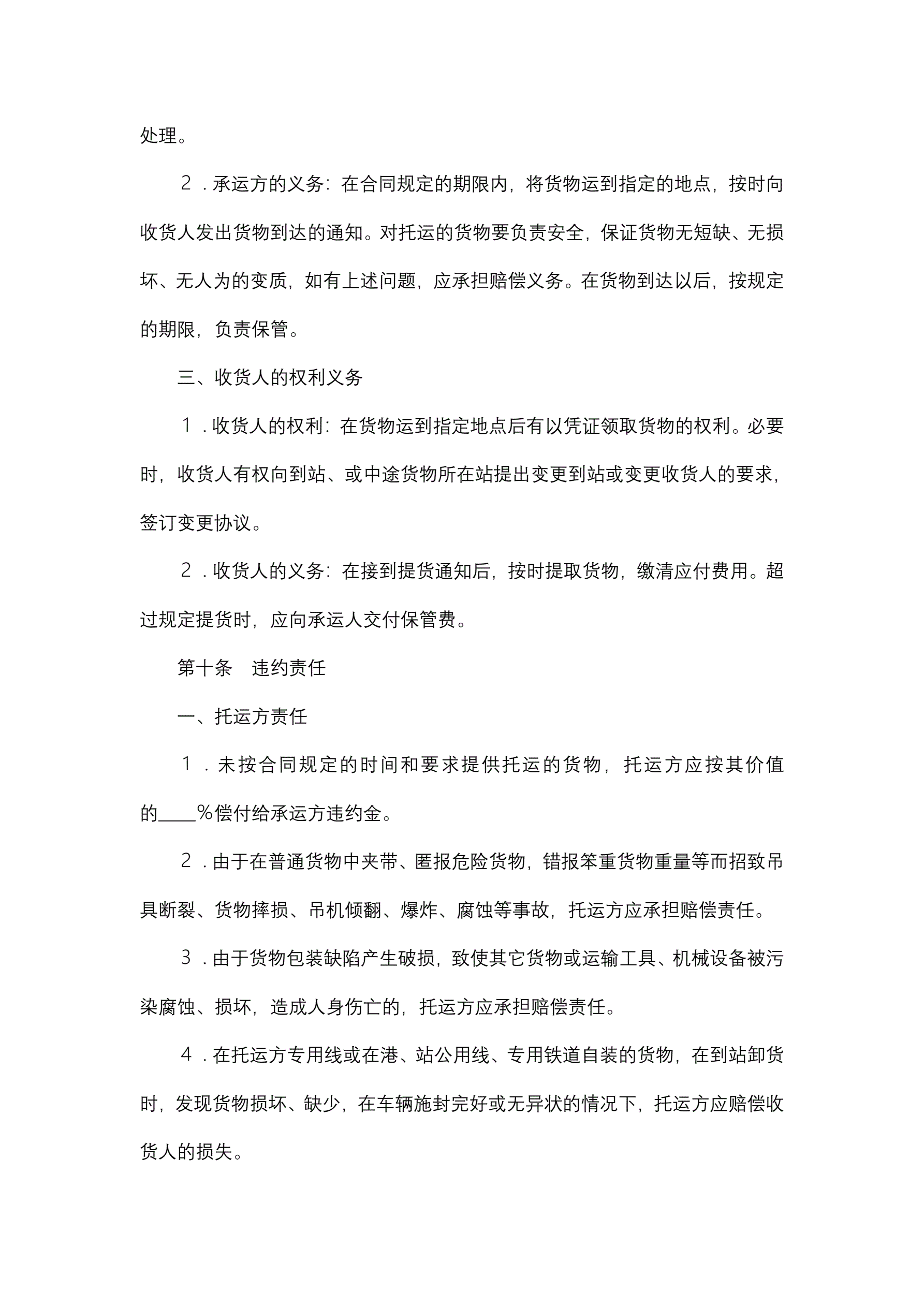 处理。

２．承运方的义务：在合同规定的期限内，将货物运到指定的地点，按时向收货人发出货物到达的通知。对托运的货物要负责安全，保证货物无短缺、无损坏、无人为的变质，如有上述问题，应承担赔偿义务。在货物到达以后，按规定的期限，负责保管。

三、收货人的权利义务

１．收货人的权利：在货物运到指定地点后有以凭证领取货物的权利。必要时，收货人有权向到站、或中途货物所在站提出变更到站或变更收货人的要求，签订变更协议。

２．收货人的义务：在接到提货通知后，按时提取货物，缴清应付费用。超过规定提货时，应向承运人交付保管费。

第十条　违约责任

一、托运方责任

１．未按合同规定的时间和要求提供托运的货物，托运方应按其价值的____％偿付给承运方违约金。

２．由于在普通货物中夹带、匿报危险货物，错报笨重货物重量等而招致吊具断裂、货物摔损、吊机倾翻、爆炸、腐蚀等事故，托运方应承担赔偿责任。

３．由于货物包装缺陷产生破损，致使其它货物或运输工具、机械设备被污染腐蚀、损坏，造成人身伤亡的，托运方应承担赔偿责任。

４．在托运方专用线或在港、站公用线、专用铁道自装的货物，在到站卸货时，发现货物损坏、缺少，在车辆施封完好或无异状的情况下，托运方应赔偿收货人的损失。